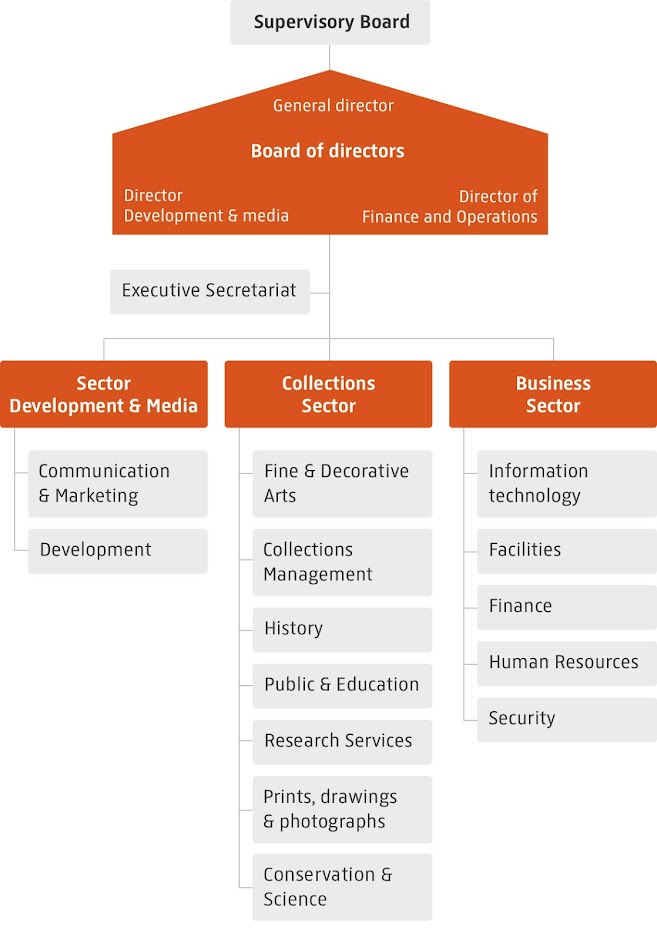 Supervisory Board

General director

Board of directors

Director
Development & media

Director of
Finance and Operations

Executive Secretariat

Sector
Development & Media

Communication & Marketing

Development

Collections
Sector

Fine & Decorative Arts

Collections Management

History

Public & Education

Research Services

Prints, drawings & photographs

Conservation & Science

Business
Sector

Information technology

Facilities

Finance

Human Resources

Security